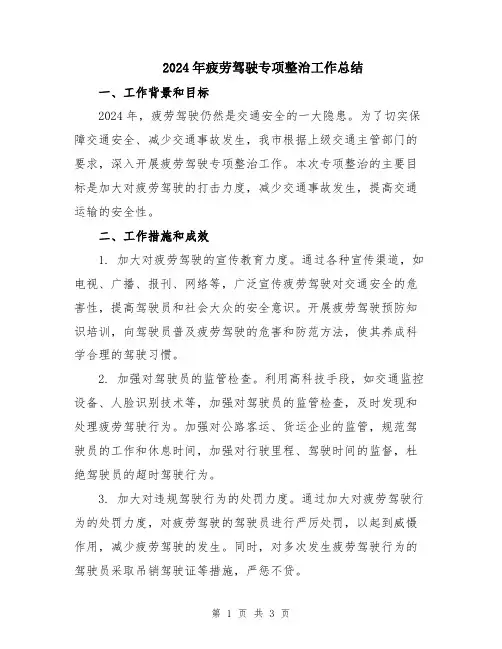 2024年疲劳驾驶专项整治工作总结

一、工作背景和目标

2024年，疲劳驾驶仍然是交通安全的一大隐患。为了切实保障交通安全、减少交通事故发生，我市根据上级交通主管部门的要求，深入开展疲劳驾驶专项整治工作。本次专项整治的主要目标是加大对疲劳驾驶的打击力度，减少交通事故发生，提高交通运输的安全性。

二、工作措施和成效

1. 加大对疲劳驾驶的宣传教育力度。通过各种宣传渠道，如电视、广播、报刊、网络等，广泛宣传疲劳驾驶对交通安全的危害性，提高驾驶员和社会大众的安全意识。开展疲劳驾驶预防知识培训，向驾驶员普及疲劳驾驶的危害和防范方法，使其养成科学合理的驾驶习惯。

2. 加强对驾驶员的监管检查。利用高科技手段，如交通监控设备、人脸识别技术等，加强对驾驶员的监管检查，及时发现和处理疲劳驾驶行为。加强对公路客运、货运企业的监管，规范驾驶员的工作和休息时间，加强对行驶里程、驾驶时间的监督，杜绝驾驶员的超时驾驶行为。

3. 加大对违规驾驶行为的处罚力度。通过加大对疲劳驾驶行为的处罚力度，对疲劳驾驶的驾驶员进行严厉处罚，以起到威慑作用，减少疲劳驾驶的发生。同时，对多次发生疲劳驾驶行为的驾驶员采取吊销驾驶证等措施，严惩不贷。

第 1 页 共 3 页